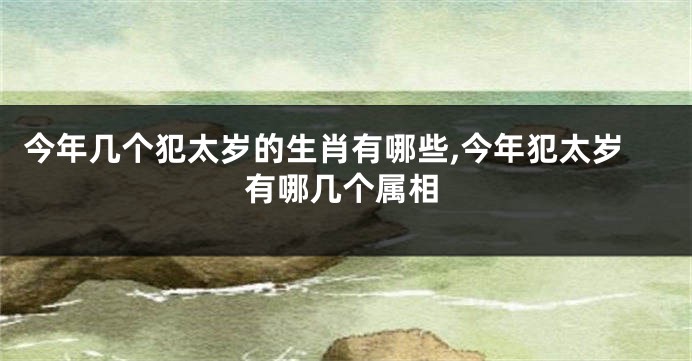 今年几个犯太岁的生肖有哪些,今年犯太岁有哪几个属相